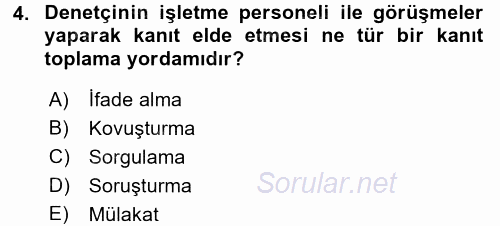 4. Denetçinin işletme personeli ile görüşmeler yaparak kanıt elde etmesi ne tür bir kanıt toplama yordamıdır?

A) İfade alma
B) Kovuşturma
C) Sorgulama
D) Soruşturma
E) Mülakat

Sorular.net